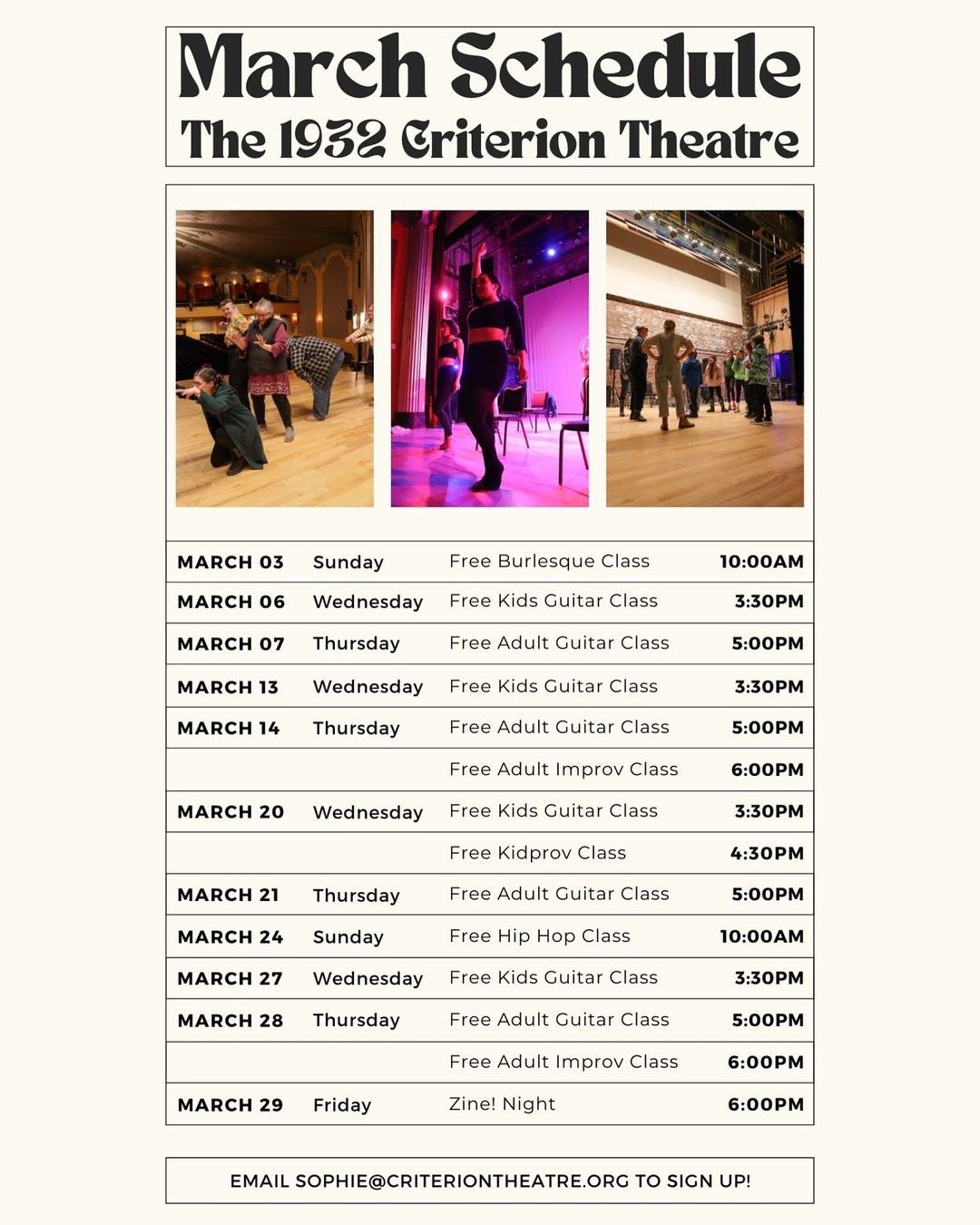 March Schedule
The 1932 Criterion Theatre

| | | | |
|---|---|---|---|
| MARCH 03 | Sunday | Free Burlesque Class | 10:00AM |
| MARCH 06 | Wednesday | Free Kids Guitar Class | 3:30PM |
| MARCH 07 | Thursday | Free Adult Guitar Class | 5:00PM |
| MARCH 13 | Wednesday | Free Kids Guitar Class | 3:30PM |
| MARCH 14 | Thursday | Free Adult Guitar Class | 5:00PM |
| | | Free Adult Improv Class | 6:00PM |
| MARCH 20 | Wednesday | Free Kids Guitar Class | 3:30PM |
| | | Free Kidprov Class | 4:30PM |
| MARCH 21 | Thursday | Free Adult Guitar Class | 5:00PM |
| MARCH 24 | Sunday | Free Hip Hop Class | 10:00AM |
| MARCH 27 | Wednesday | Free Kids Guitar Class | 3:30PM |
| MARCH 28 | Thursday | Free Adult Guitar Class | 5:00PM |
| | | Free Adult Improv Class | 6:00PM |
| MARCH 29 | Friday | Zine! Night | 6:00PM |

EMAIL SOPHIE@CRITERIONTHEATRE.ORG TO SIGN UP!